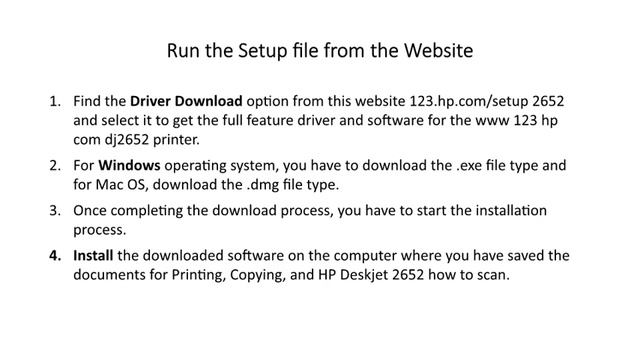 Run the Setup file from the Website

1. Find the Driver Download option from this website 123.hp.com/setup 2652 and select it to get the full feature driver and software for the www 123 hp com dj2652 printer.

2. For Windows operating system, you have to download the .exe file type and for Mac OS, download the .dmg file type.

3. Once completing the download process, you have to start the installation process.

4. Install the downloaded software on the computer where you have saved the documents for Printing, Copying, and HP Deskjet 2652 how to scan.